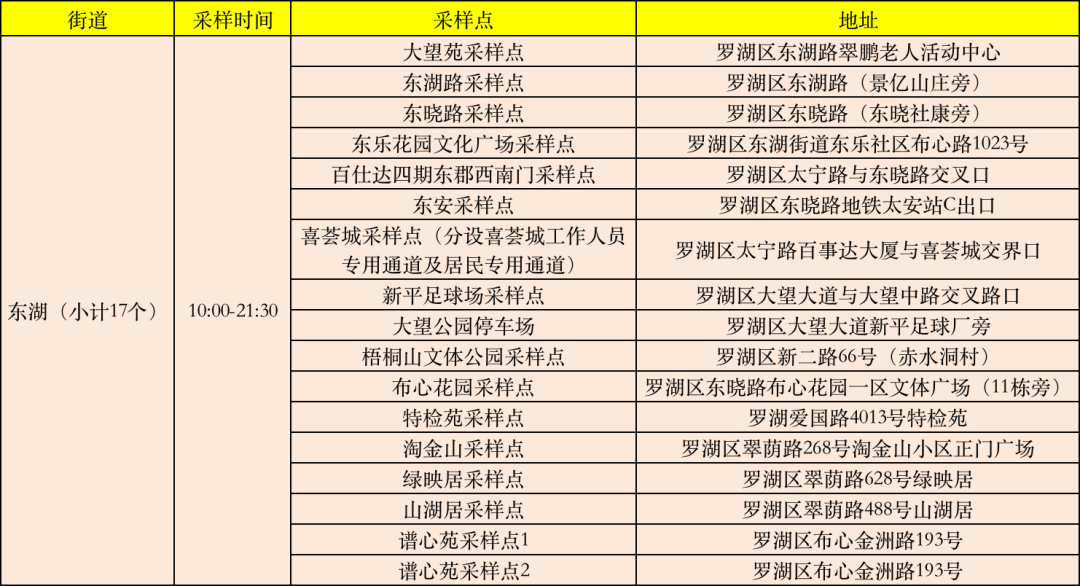 | 街道 | 采样时间 | 采样点 | 地址 |
|---|---|---|---|
| 东湖（小计17个） | 10:00-21:30 | 大望苑采样点 | 罗湖区东湖路翠鹏老人活动中心 |
| | | 东湖路采样点 | 罗湖区东湖路（景亿山庄旁） |
| | | 东晓路采样点 | 罗湖区东晓路（东晓社康旁） |
| | | 东乐花园文化广场采样点 | 罗湖区东湖街道东乐社区布心路1023号 |
| | | 百仕达四期东郡西南门采样点 | 罗湖区太宁路与东晓路交叉口 |
| | | 东安采样点 | 罗湖区东晓路地铁太安站C出口 |
| | | 喜荟城采样点（分设喜荟城工作人员专用通道及居民专用通道） | 罗湖区太宁路百事达大厦与喜荟城交界口 |
| | | 新平足球场采样点 | 罗湖区大望大道与大望中路交叉路口 |
| | | 大望公园停车场 | 罗湖区大望大道新平足球厂旁 |
| | | 梧桐山文体公园采样点 | 罗湖区新二路66号（赤水洞村） |
| | | 布心花园采样点 | 罗湖区东晓路布心花园一区文体广场（11栋旁） |
| | | 特检苑采样点 | 罗湖爱国路4013号特检苑 |
| | | 淘金山采样点 | 罗湖区翠荫路268号淘金山小区正门广场 |
| | | 绿映居采样点 | 罗湖区翠荫路628号绿映居 |
| | | 山湖居采样点 | 罗湖区翠荫路488号山湖居 |
| | | 谱心苑采样点1 | 罗湖区布心金洲路193号 |
| | | 谱心苑采样点2 | 罗湖区布心金洲路193号 |